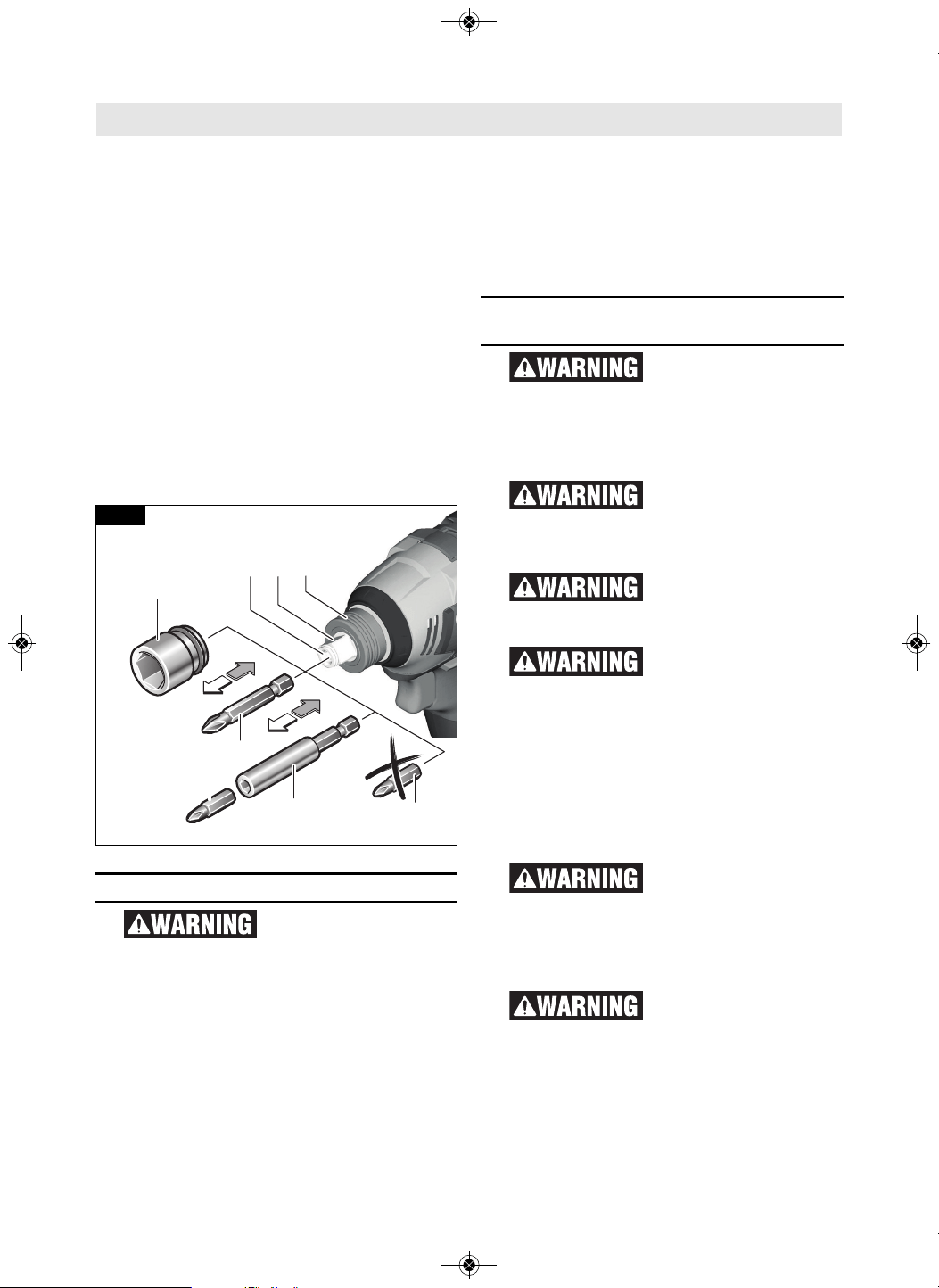 WARNING

WARNING

WARNING

WARNING

WARNING

WARNING

WARNING